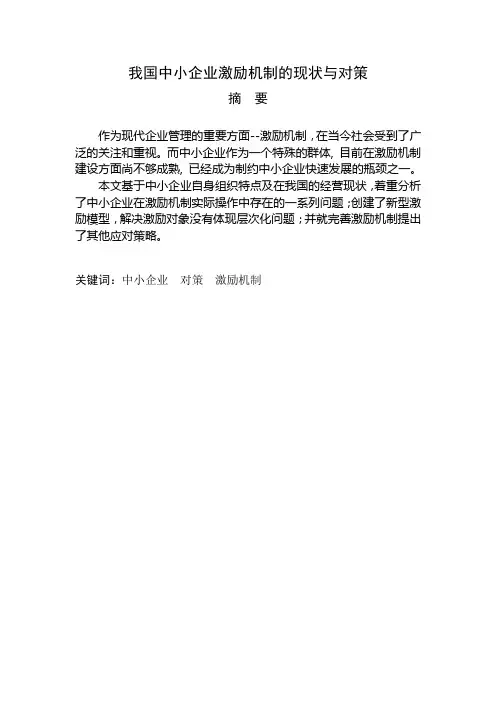 我国中小企业激励机制的现状与对策

摘　要

作为现代企业管理的重要方面--激励机制，在当今社会受到了广泛的关注和重视。而中小企业作为一个特殊的群体，目前在激励机制建设方面尚不够成熟，已经成为制约中小企业快速发展的瓶颈之一。

本文基于中小企业自身组织特点及在我国的经营现状，着重分析了中小企业在激励机制实际操作中存在的一系列问题；创建了新型激励模型，解决激励对象没有体现层次化问题；并就完善激励机制提出了其他应对策略。

关键词：中小企业　对策　激励机制